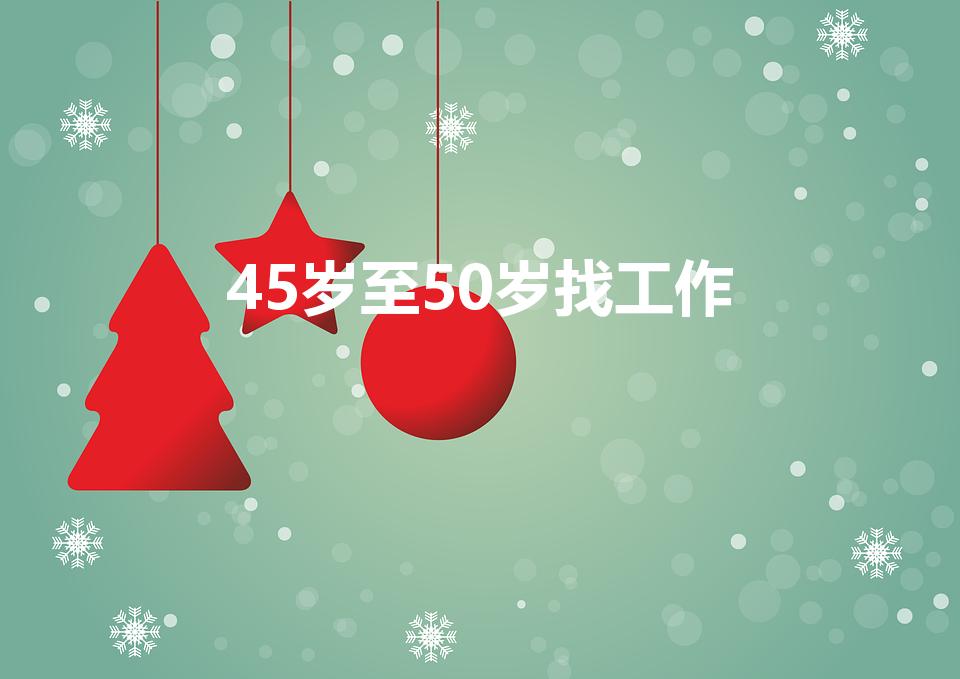 45岁至50岁找工作